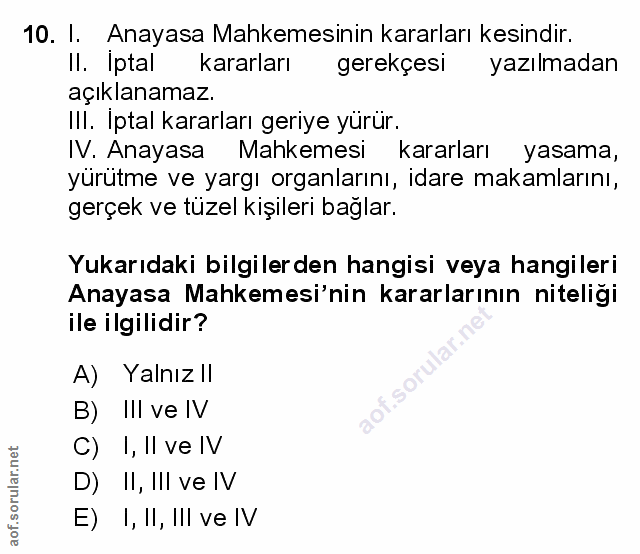 10. I. Anayasa Mahkemesinin kararları kesindir.
II. İptal kararları gerekçesi yazılmadan açıklanamaz.
III. İptal kararları geriye yürür.
IV. Anayasa Mahkemesi kararları yasama, yürütme ve yargı organlarını, idare makamlarını, gerçek ve tüzel kişileri bağlar.

Yukarıdaki bilgilerden hangisi veya hangileri Anayasa Mahkemesi'nin kararlarının niteliği ile ilgilidir?

A) Yalnız II
B) III ve IV
C) I, II ve IV
D) II, III ve IV
E) I, II, III ve IV

aof.sorular.net